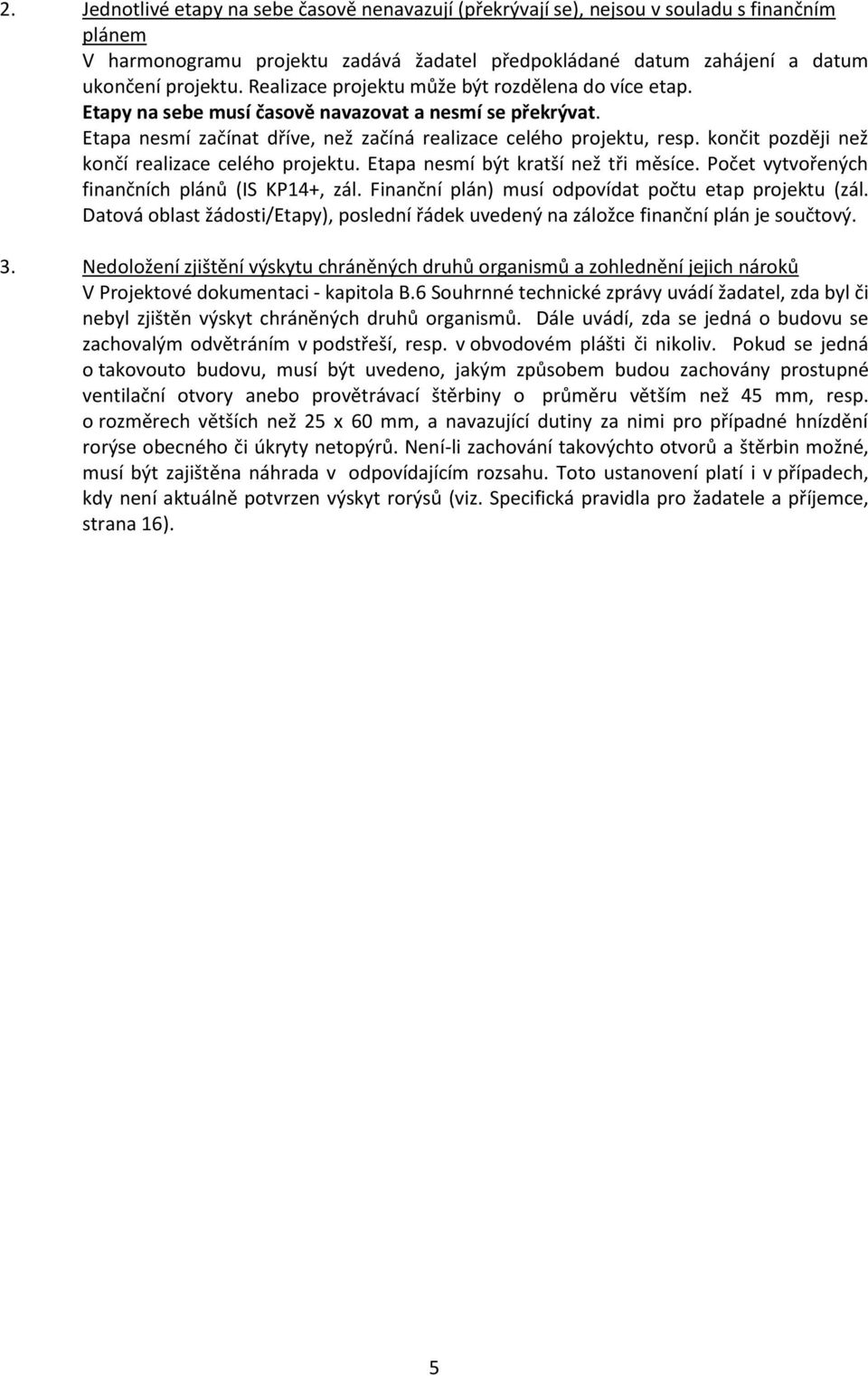 2. Jednotlivé etapy na sebe časově nenavazují (překrývají se), nejsou v souladu s finančním plánem
V harmonogramu projektu zadává žadatel předpokládané datum zahájení a datum ukončení projektu. Realizace projektu může být rozdělena do více etap. Etapy na sebe musí časově navazovat a nesmí se překrývat. Etapa nesmí začínat dříve, než začíná realizace celého projektu, resp. končit později než končí realizace celého projektu. Etapa nesmí být kratší než tři měsíce. Počet vytvořených finančních plánů (IS KP14+, zál. Finanční plán) musí odpovídat počtu etap projektu (zál. Datová oblast žádosti/Etapy), poslední řádek uvedený na záložce finanční plán je součtový.

3. Nedoložení zjištění výskytu chráněných druhů organismů a zohlednění jejich nároků
V Projektové dokumentaci - kapitola B.6 Souhrnné technické zprávy uvádí žadatel, zda byl či nebyl zjištěn výskyt chráněných druhů organismů. Dále uvádí, zda se jedná o budovu se zachovalým odvětráním v podstřeší, resp. v obvodovém plášti či nikoliv. Pokud se jedná o takovouto budovu, musí být uvedeno, jakým způsobem budou zachovány prostupné ventilační otvory anebo provětrávací štěrbiny o průměru větším než 45 mm, resp. o rozměrech větších než 25 x 60 mm, a navazující dutiny za nimi pro případné hnízdění rorýse obecného či úkryty netopýrů. Není-li zachování takovýchto otvorů a štěrbin možné, musí být zajištěna náhrada v odpovídajícím rozsahu. Toto ustanovení platí i v případech, kdy není aktuálně potvrzen výskyt rorýsů (viz. Specifická pravidla pro žadatele a příjemce, strana 16).

5